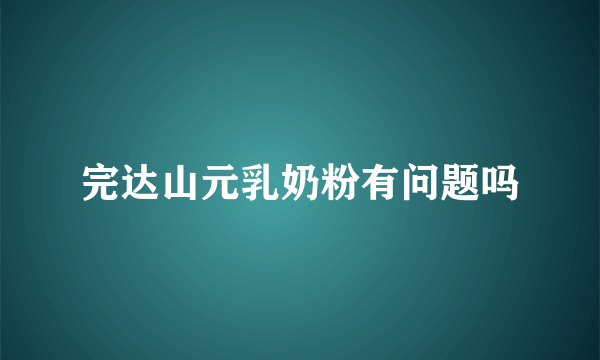 完达山元乳奶粉有问题吗